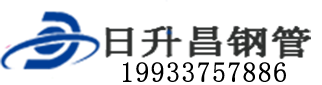 日升昌钢管
19933757886